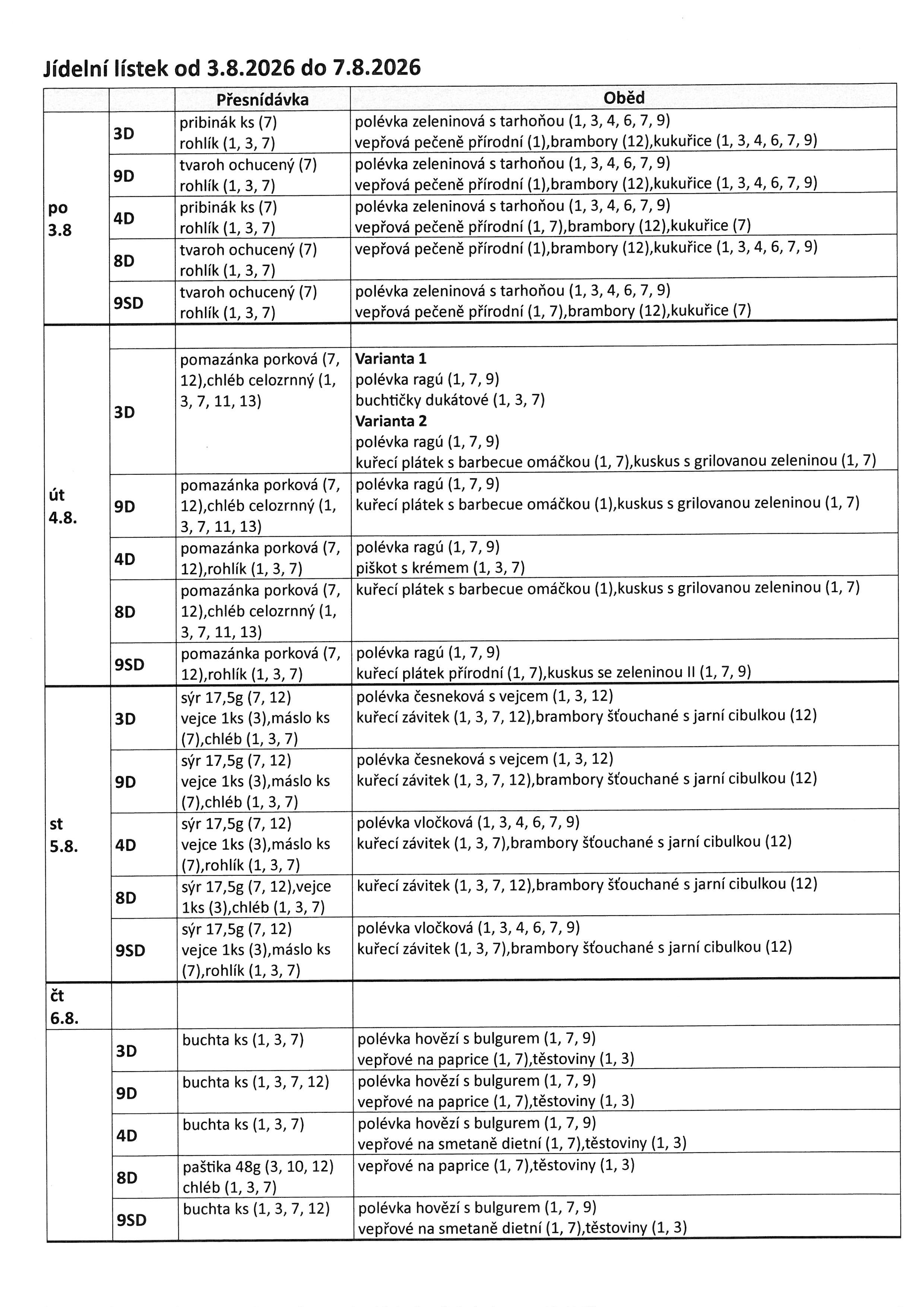 Jídelní lístek od 3.8.2026 do 7.8.2026

| | | Přesnídávka | Oběd |
|---|---|---|---|
| po 3.8 | 3D | pribinák ks (7) rohlík (1, 3, 7) | polévka zeleninová s tarhoňou (1, 3, 4, 6, 7, 9) vepřová pečeně přírodní (1),brambory (12),kukuřice (1, 3, 4, 6, 7, 9) |
| | 9D | tvaroh ochucený (7) rohlík (1, 3, 7) | polévka zeleninová s tarhoňou (1, 3, 4, 6, 7, 9) vepřová pečeně přírodní (1),brambory (12),kukuřice (1, 3, 4, 6, 7, 9) |
| | 4D | pribinák ks (7) rohlík (1, 3, 7) | polévka zeleninová s tarhoňou (1, 3, 4, 6, 7, 9) vepřová pečeně přírodní (1, 7),brambory (12),kukuřice (7) |
| | 8D | tvaroh ochucený (7) rohlík (1, 3, 7) | vepřová pečeně přírodní (1),brambory (12),kukuřice (1, 3, 4, 6, 7, 9) |
| | 9SD | tvaroh ochucený (7) rohlík (1, 3, 7) | polévka zeleninová s tarhoňou (1, 3, 4, 6, 7, 9) vepřová pečeně přírodní (1, 7),brambory (12),kukuřice (7) |
| út 4.8. | | | |
| | 3D | pomazánka porková (7, 12),chléb celozrnný (1, 3, 7, 11, 13) | **Varianta 1** polévka ragú (1, 7, 9) buchtičky dukátové (1, 3, 7) **Varianta 2** polévka ragú (1, 7, 9) kuřecí plátek s barbecue omáčkou (1, 7),kuskus s grilovanou zeleninou (1, 7) |
| | 9D | pomazánka porková (7, 12),chléb celozrnný (1, 3, 7, 11, 13) | polévka ragú (1, 7, 9) kuřecí plátek s barbecue omáčkou (1),kuskus s grilovanou zeleninou (1, 7) |
| | 4D | pomazánka porková (7, 12),rohlík (1, 3, 7) | polévka ragú (1, 7, 9) piškot s krémem (1, 3, 7) |
| | 8D | pomazánka porková (7, 12),chléb celozrnný (1, 3, 7, 11, 13) | kuřecí plátek s barbecue omáčkou (1),kuskus s grilovanou zeleninou (1, 7) |
| | 9SD | pomazánka porková (7, 12),rohlík (1, 3, 7) | polévka ragú (1, 7, 9) kuřecí plátek přírodní (1, 7),kuskus se zeleninou II (1, 7, 9) |
| st 5.8. | 3D | sýr 17,5g (7, 12) vejce 1ks (3),máslo ks (7),chléb (1, 3, 7) | polévka česneková s vejcem (1, 3, 12) kuřecí závitek (1, 3, 7, 12),brambory šťouchané s jarní cibulkou (12) |
| | 9D | sýr 17,5g (7, 12) vejce 1ks (3),máslo ks (7),chléb (1, 3, 7) | polévka česneková s vejcem (1, 3, 12) kuřecí závitek (1, 3, 7, 12),brambory šťouchané s jarní cibulkou (12) |
| | 4D | sýr 17,5g (7, 12) vejce 1ks (3),máslo ks (7),rohlík (1, 3, 7) | polévka vločková (1, 3, 4, 6, 7, 9) kuřecí závitek (1, 3, 7),brambory šťouchané s jarní cibulkou (12) |
| | 8D | sýr 17,5g (7, 12),vejce 1ks (3),chléb (1, 3, 7) | kuřecí závitek (1, 3, 7, 12),brambory šťouchané s jarní cibulkou (12) |
| | 9SD | sýr 17,5g (7, 12) vejce 1ks (3),máslo ks (7),rohlík (1, 3, 7) | polévka vločková (1, 3, 4, 6, 7, 9) kuřecí závitek (1, 3, 7),brambory šťouchané s jarní cibulkou (12) |
| čt 6.8. | | | |
| | 3D | buchta ks (1, 3, 7) | polévka hovězí s bulgurem (1, 7, 9) vepřové na paprice (1, 7),těstoviny (1, 3) |
| | 9D | buchta ks (1, 3, 7, 12) | polévka hovězí s bulgurem (1, 7, 9) vepřové na paprice (1, 7),těstoviny (1, 3) |
| | 4D | buchta ks (1, 3, 7) | polévka hovězí s bulgurem (1, 7, 9) vepřové na smetaně dietní (1, 7),těstoviny (1, 3) |
| | 8D | paštika 48g (3, 10, 12) chléb (1, 3, 7) | vepřové na paprice (1, 7),těstoviny (1, 3) |
| | 9SD | buchta ks (1, 3, 7, 12) | polévka hovězí s bulgurem (1, 7, 9) vepřové na smetaně dietní (1, 7),těstoviny (1, 3) |